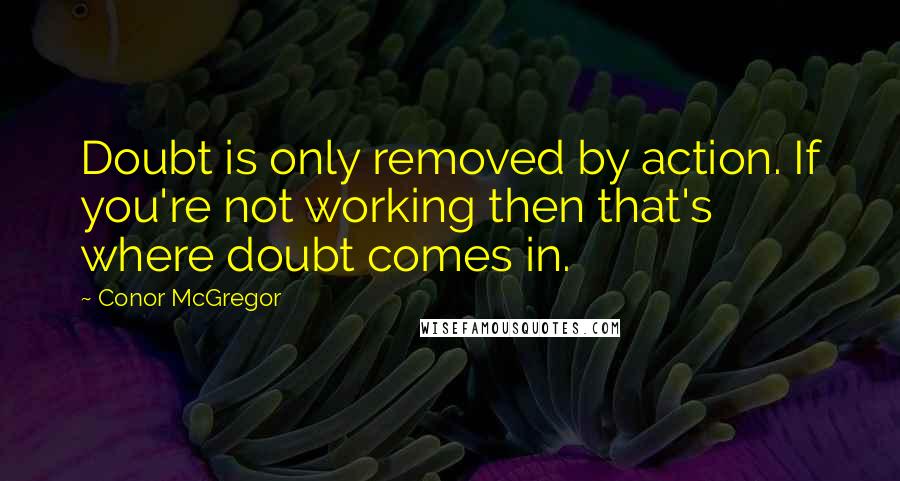 Doubt is only removed by action. If you're not working then that's where doubt comes in.

~ Conor McGregor

WISEFAMOUSQUOTES.COM